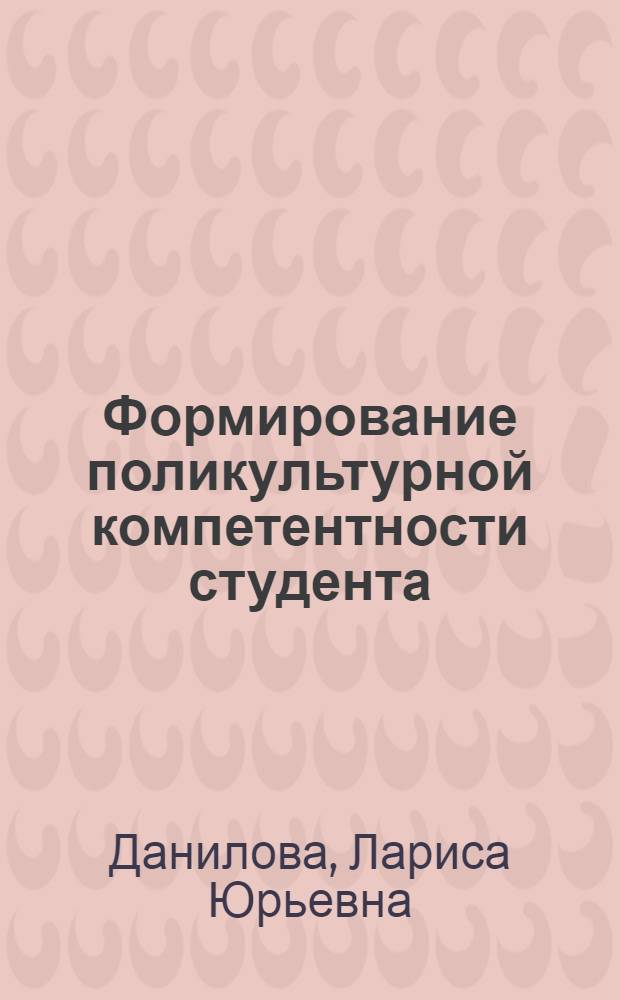 Формирование поликультурной компетентности студента

Данилова, Лариса Юрьевна